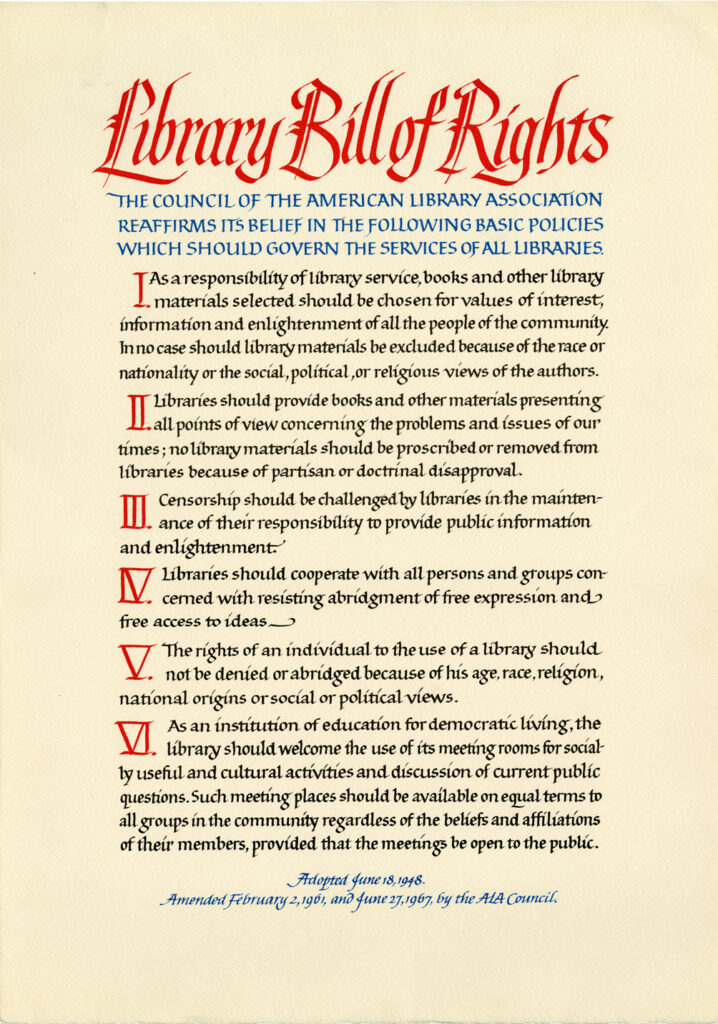 Library Bill of Rights

THE COUNCIL OF THE AMERICAN LIBRARY ASSOCIATION REAFFIRMS ITS BELIEF IN THE FOLLOWING BASIC POLICIES WHICH SHOULD GOVERN THE SERVICES OF ALL LIBRARIES.

I. As a responsibility of library service, books and other library materials selected should be chosen for values of interest, information and enlightenment of all the people of the community. In no case should library materials be excluded because of the race or nationality or the social, political, or religious views of the authors.

II. Libraries should provide books and other materials presenting all points of view concerning the problems and issues of our times; no library materials should be proscribed or removed from libraries because of partisan or doctrinal disapproval.

III. Censorship should be challenged by libraries in the maintenance of their responsibility to provide public information and enlightenment.

IV. Libraries should cooperate with all persons and groups concerned with resisting abridgment of free expression and free access to ideas.

V. The rights of an individual to the use of a library should not be denied or abridged because of his age, race, religion, national origins or social or political views.

VI. As an institution of education for democratic living, the library should welcome the use of its meeting rooms for socially useful and cultural activities and discussion of current public questions. Such meeting places should be available on equal terms to all groups in the community regardless of the beliefs and affiliations of their members, provided that the meetings be open to the public.

Adopted June 18, 1948.
Amended February 2, 1961, and June 27, 1967, by the ALA Council.